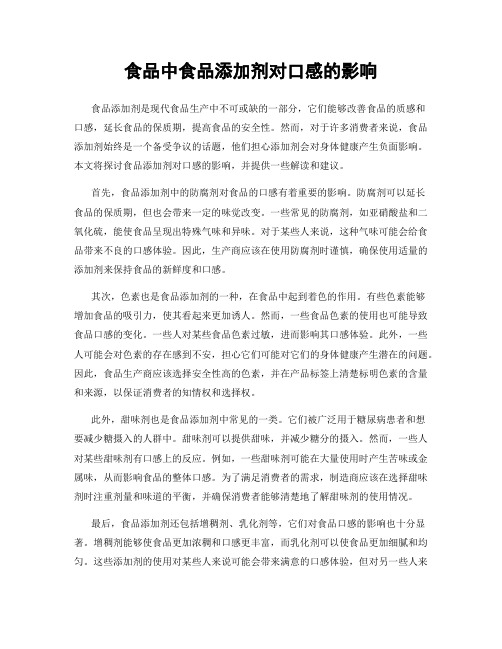 食品中食品添加剂对口感的影响

食品添加剂是现代食品生产中不可或缺的一部分，它们能够改善食品的质感和口感，延长食品的保质期，提高食品的安全性。然而，对于许多消费者来说，食品添加剂始终是一个备受争议的话题，他们担心添加剂会对身体健康产生负面影响。本文将探讨食品添加剂对口感的影响，并提供一些解读和建议。

首先，食品添加剂中的防腐剂对食品的口感有着重要的影响。防腐剂可以延长食品的保质期，但也会带来一定的味觉改变。一些常见的防腐剂，如亚硝酸盐和二氧化硫，能使食品呈现出特殊气味和异味。对于某些人来说，这种气味可能会给食品带来不良的口感体验。因此，生产商应该在使用防腐剂时谨慎，确保使用适量的添加剂来保持食品的新鲜度和口感。

其次，色素也是食品添加剂的一种，在食品中起到着色的作用。有些色素能够增加食品的吸引力，使其看起来更加诱人。然而，一些食品色素的使用也可能导致食品口感的变化。一些人对某些食品色素过敏，进而影响其口感体验。此外，一些人可能会对色素的存在感到不安，担心它们可能对它们的身体健康产生潜在的问题。因此，食品生产商应该选择安全性高的色素，并在产品标签上清楚标明色素的含量和来源，以保证消费者的知情权和选择权。

此外，甜味剂也是食品添加剂中常见的一类。它们被广泛用于糖尿病患者和想要减少糖摄入的人群中。甜味剂可以提供甜味，并减少糖分的摄入。然而，一些人对某些甜味剂有口感上的反应。例如，一些甜味剂可能在大量使用时产生苦味或金属味，从而影响食品的整体口感。为了满足消费者的需求，制造商应该在选择甜味剂时注重剂量和味道的平衡，并确保消费者能够清楚地了解甜味剂的使用情况。

最后，食品添加剂还包括增稠剂、乳化剂等，它们对食品口感的影响也十分显著。增稠剂能够使食品更加浓稠和口感更丰富，而乳化剂可以使食品更加细腻和均匀。这些添加剂的使用对某些人来说可能会带来满意的口感体验，但对另一些人来